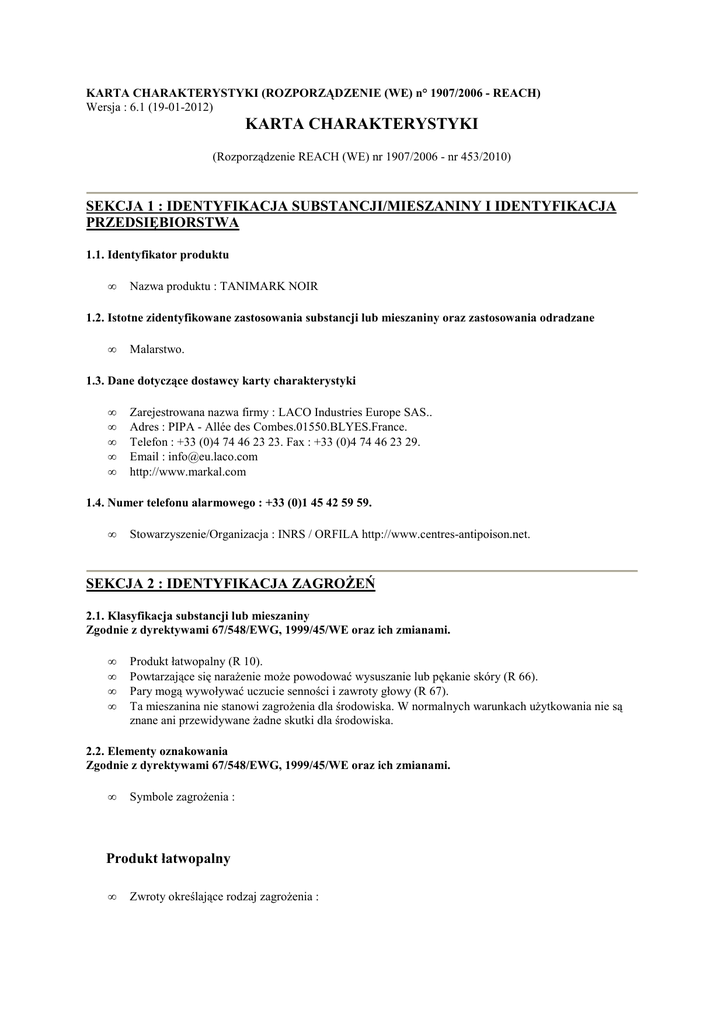 KARTA CHARAKTERYSTYKI (ROZPORZĄDZENIE (WE) n° 1907/2006 - REACH)
Wersja : 6.1 (19-01-2012)

KARTA CHARAKTERYSTYKI

(Rozporządzenie REACH (WE) nr 1907/2006 - nr 453/2010)

SEKCJA 1 : IDENTYFIKACJA SUBSTANCJI/MIESZANINY I IDENTYFIKACJA PRZEDSIĘBIORSTWA

1.1. Identyfikator produktu

∞ Nazwa produktu : TANIMARK NOIR

1.2. Istotne zidentyfikowane zastosowania substancji lub mieszaniny oraz zastosowania odradzane

∞ Malarstwo.

1.3. Dane dotyczące dostawcy karty charakterystyki

∞ Zarejestrowana nazwa firmy : LACO Industries Europe SAS..
∞ Adres : PIPA - Allée des Combes.01550.BLYES.France.
∞ Telefon : +33 (0)4 74 46 23 23. Fax : +33 (0)4 74 46 23 29.
∞ Email : info@eu.laco.com
∞ http://www.markal.com

1.4. Numer telefonu alarmowego : +33 (0)1 45 42 59 59.

∞ Stowarzyszenie/Organizacja : INRS / ORFILA http://www.centres-antipoison.net.

SEKCJA 2 : IDENTYFIKACJA ZAGROŻEŃ

2.1. Klasyfikacja substancji lub mieszaniny
Zgodnie z dyrektywami 67/548/EWG, 1999/45/WE oraz ich zmianami.

∞ Produkt łatwopalny (R 10).
∞ Powtarzające się narażenie może powodować wysuszanie lub pękanie skóry (R 66).
∞ Pary mogą wywoływać uczucie senności i zawroty głowy (R 67).
∞ Ta mieszanina nie stanowi zagrożenia dla środowiska. W normalnych warunkach użytkowania nie są znane ani przewidywane żadne skutki dla środowiska.

2.2. Elementy oznakowania
Zgodnie z dyrektywami 67/548/EWG, 1999/45/WE oraz ich zmianami.

∞ Symbole zagrożenia :

Produkt łatwopalny

∞ Zwroty określające rodzaj zagrożenia :